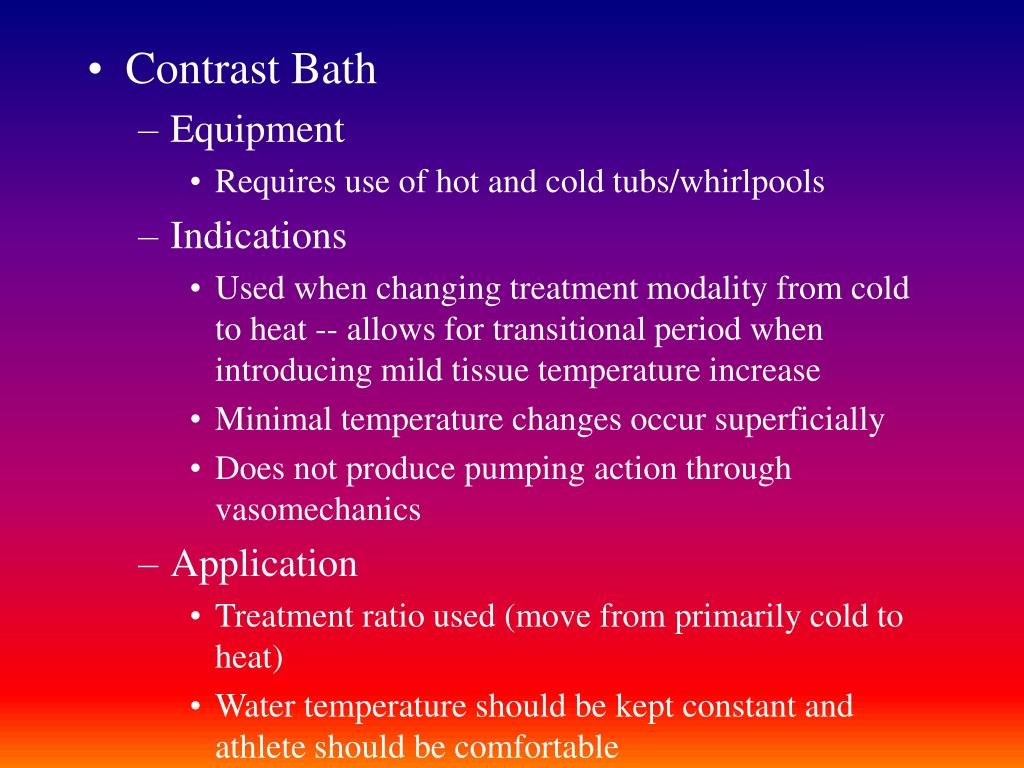 • Contrast Bath
– Equipment
• Requires use of hot and cold tubs/whirlpools
– Indications
• Used when changing treatment modality from cold to heat -- allows for transitional period when introducing mild tissue temperature increase
• Minimal temperature changes occur superficially
• Does not produce pumping action through vasomechanics
– Application
• Treatment ratio used (move from primarily cold to heat)
• Water temperature should be kept constant and athlete should be comfortable